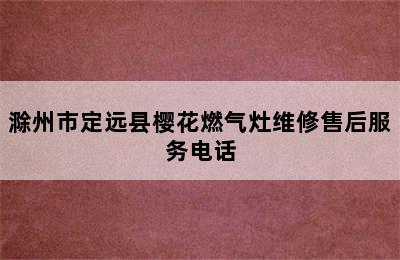 滁州市定远县樱花燃气灶维修售后服务电话